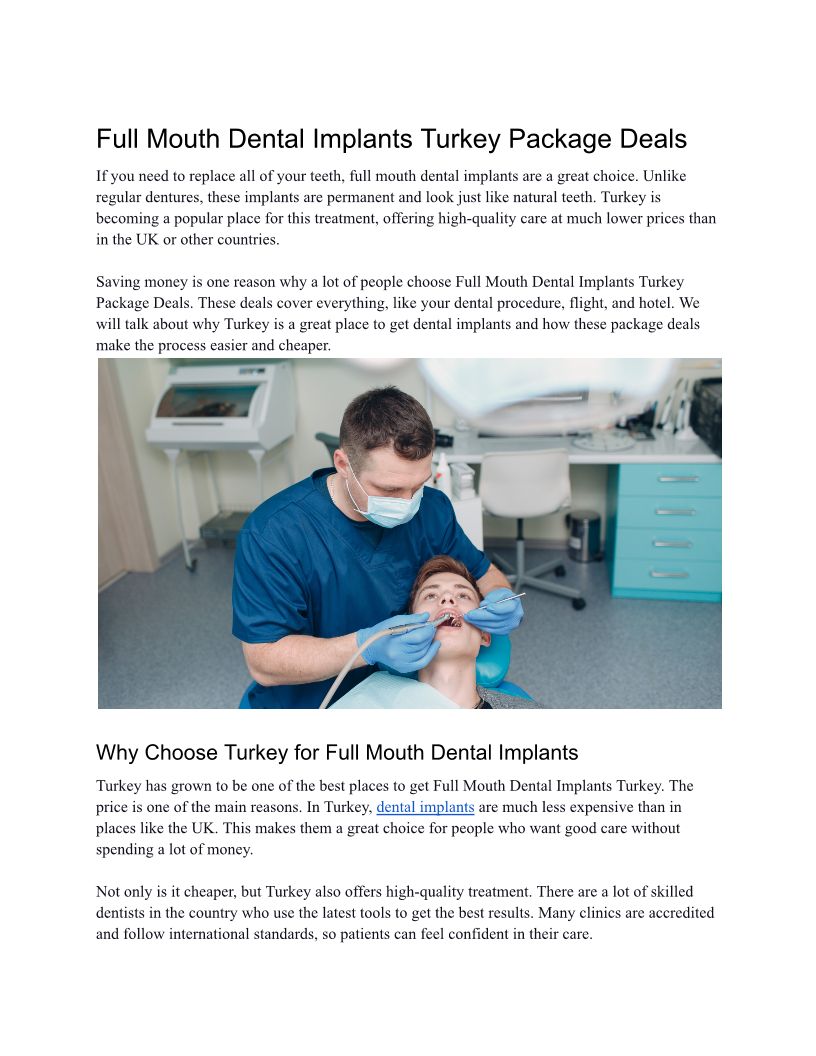 Full Mouth Dental Implants Turkey Package Deals

If you need to replace all of your teeth, full mouth dental implants are a great choice. Unlike regular dentures, these implants are permanent and look just like natural teeth. Turkey is becoming a popular place for this treatment, offering high-quality care at much lower prices than in the UK or other countries.

Saving money is one reason why a lot of people choose Full Mouth Dental Implants Turkey Package Deals. These deals cover everything, like your dental procedure, flight, and hotel. We will talk about why Turkey is a great place to get dental implants and how these package deals make the process easier and cheaper.

Why Choose Turkey for Full Mouth Dental Implants

Turkey has grown to be one of the best places to get Full Mouth Dental Implants Turkey. The price is one of the main reasons. In Turkey, dental implants are much less expensive than in places like the UK. This makes them a great choice for people who want good care without spending a lot of money.

Not only is it cheaper, but Turkey also offers high-quality treatment. There are a lot of skilled dentists in the country who use the latest tools to get the best results. Many clinics are accredited and follow international standards, so patients can feel confident in their care.